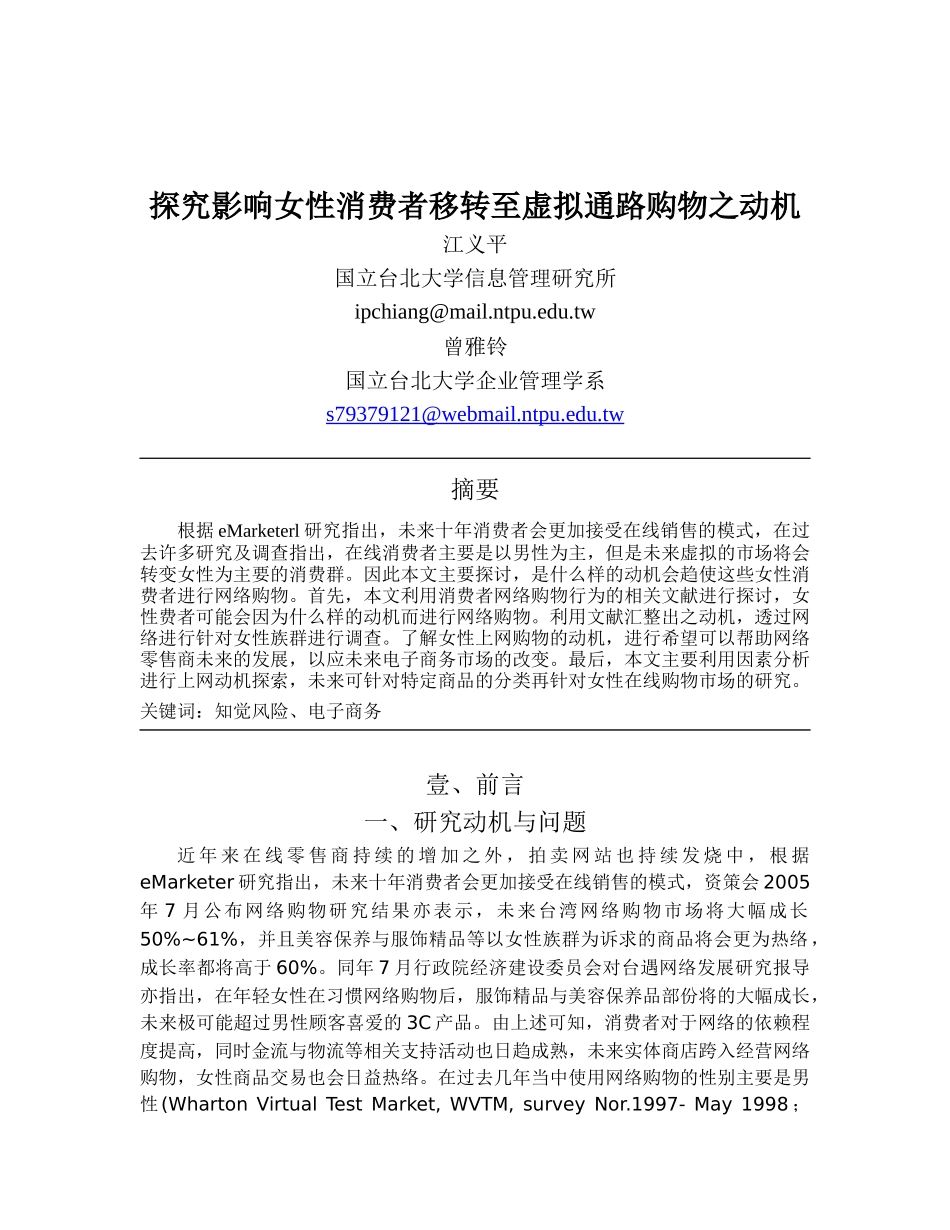 探究影响女性消费者移转至虚拟通路购物之动机

江义平

国立台北大学信息管理研究所

ipchiang@mail.ntpu.edu.tw

曾雅铃

国立台北大学企业管理学系

s79379121@webmail.ntpu.edu.tw

摘要

根据 eMarketerl 研究指出，未来十年消费者会更加接受在线销售的模式，在过去许多研究及调查指出，在线消费者主要是以男性为主，但是未来虚拟的市场将会转变女性为主要的消费群。因此本文主要探讨，是什么样的动机会趋使这些女性消费者进行网络购物。首先，本文利用消费者网络购物行为的相关文献进行探讨，女性费者可能会因为什么样的动机而进行网络购物。利用文献汇整出之动机，透过网络进行针对女性族群进行调查。了解女性上网购物的动机，进行希望可以帮助网络零售商未来的发展，以应未来电子商务市场的改变。最后，本文主要利用因素分析进行上网动机探索，未来可针对特定商品的分类再针对女性在线购物市场的研究。

关键词：知觉风险、电子商务

壹、前言

一、研究动机与问题

近年来在线零售商持续的增加之外，拍卖网站也持续发烧中，根据 eMarketer 研究指出，未来十年消费者会更加接受在线销售的模式，资策会 2005 年 7 月公布网络购物研究结果亦表示，未来台湾网络购物市场将大幅成长 50%~61%，并且美容保养与服饰精品等以女性族群为诉求的商品将会更为热络，成长率都将高于 60%。同年 7 月行政院经济建设委员会对台遇网络发展研究报导亦指出，在年轻女性在习惯网络购物后，服饰精品与美容保养品部份将的大幅成长，未来极可能超过男性顾客喜爱的 3C 产品。由上述可知，消费者对于网络的依赖程度提高，同时金流与物流等相关支持活动也日趋成熟，未来实体商店跨入经营网络购物，女性商品交易也会日益热络。在过去几年当中使用网络购物的性别主要是男性(Wharton Virtual Test Market, WVTM, survey Nor.1997- May 1998；